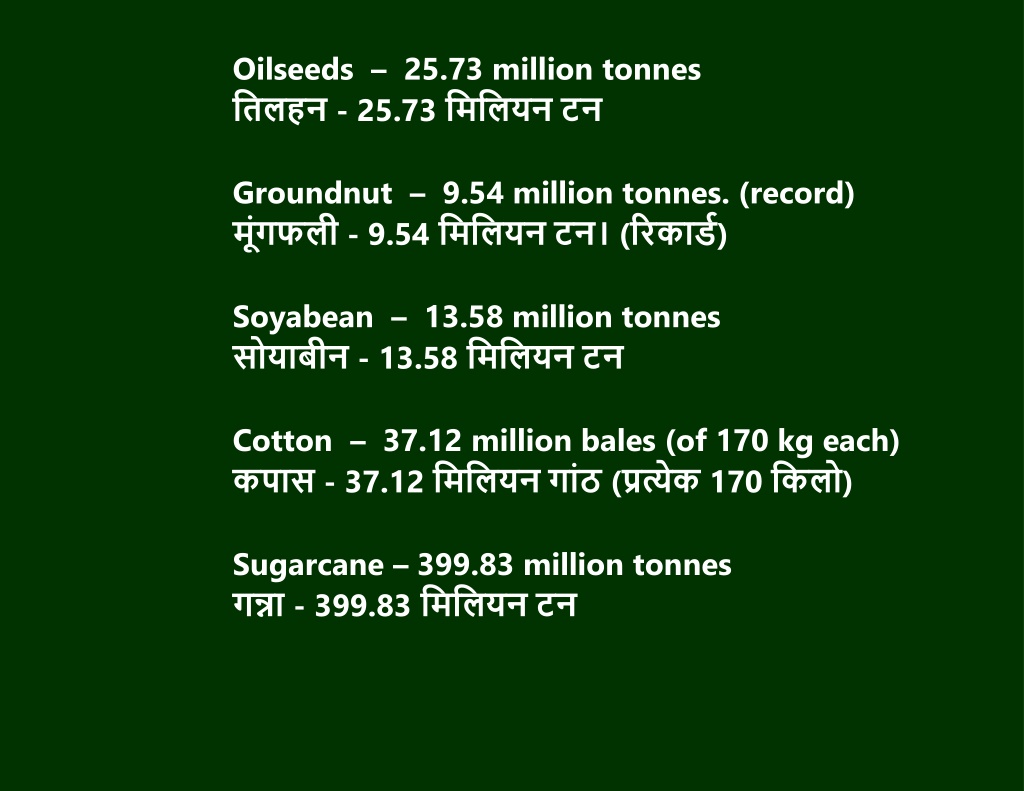 Oilseeds – 25.73 million tonnes
तिलहन - 25.73 मिलियन टन

Groundnut – 9.54 million tonnes. (record)
मूंगफली - 9.54 मिलियन टन। (रिकार्ड)

Soyabean – 13.58 million tonnes
सोयाबीन - 13.58 मिलियन टन

Cotton – 37.12 million bales (of 170 kg each)
कपास - 37.12 मिलियन गांठ (प्रत्येक 170 किलो)

Sugarcane – 399.83 million tonnes
गन्ना - 399.83 मिलियन टन